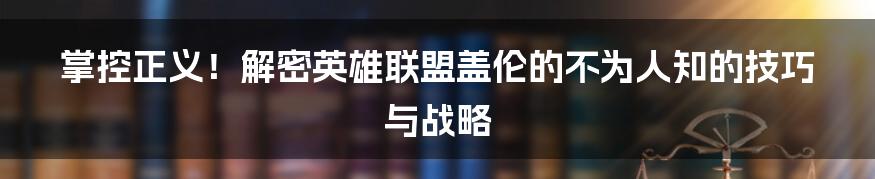 掌控正义！解密英雄联盟盖伦的不为人知的技巧与战略